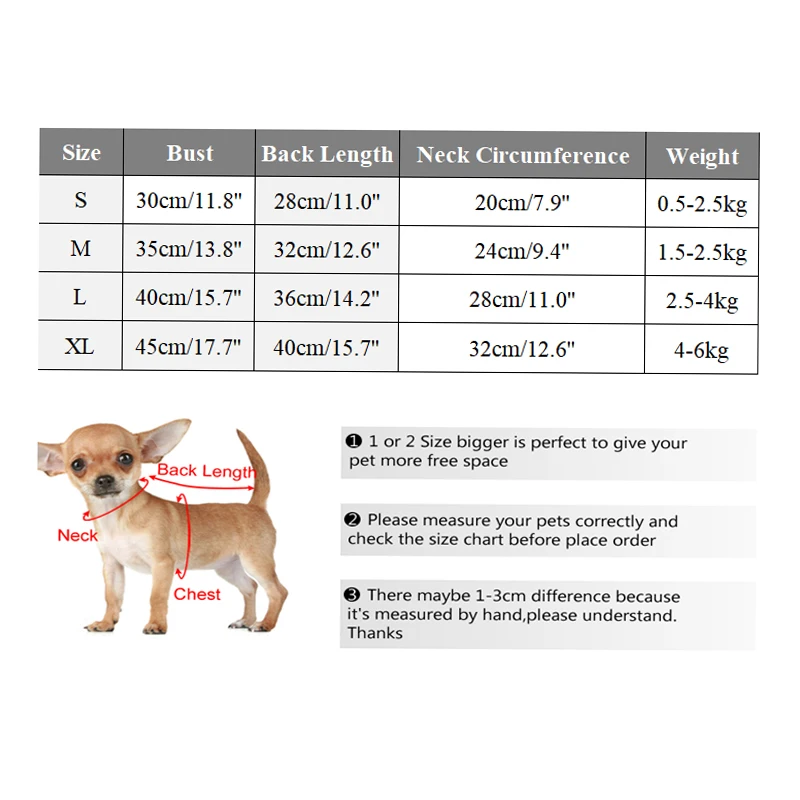 | Size | Bust | Back Length | Neck Circumference | Weight |
|---|---|---|---|---|
| S | 30cm/11.8" | 28cm/11.0" | 20cm/7.9" | 0.5-2.5kg |
| M | 35cm/13.8" | 32cm/12.6" | 24cm/9.4" | 1.5-2.5kg |
| L | 40cm/15.7" | 36cm/14.2" | 28cm/11.0" | 2.5-4kg |
| XL | 45cm/17.7" | 40cm/15.7" | 32cm/12.6" | 4-6kg |

Back Length
Neck
Chest

❶ 1 or 2 Size bigger is perfect to give your pet more free space

❷ Please measure your pets correctly and check the size chart before place order

❸ There maybe 1-3cm difference because it's measured by hand,please understand. Thanks